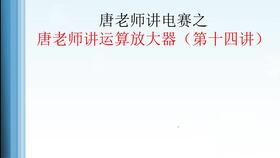 唐老师讲电赛之
唐老师讲运算放大器（第十四讲）